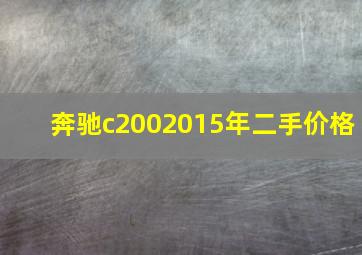 奔驰c2002015年二手价格